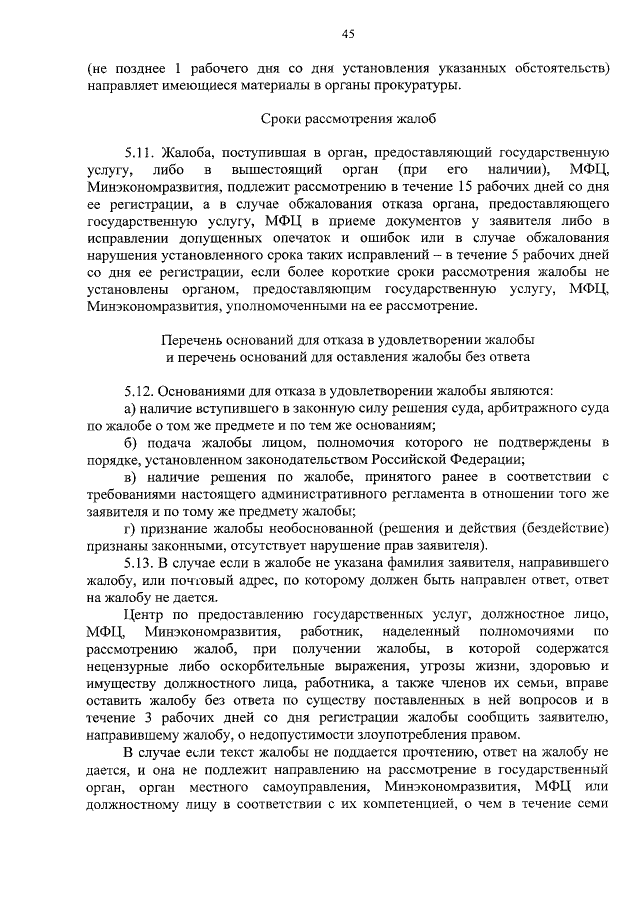 45

(не позднее 1 рабочего дня со дня установления указанных обстоятельств) направляет имеющиеся материалы в органы прокуратуры.

Сроки рассмотрения жалоб

5.11. Жалоба, поступившая в орган, предоставляющий государственную услугу, либо в вышестоящий орган (при его наличии), МФЦ, Минэкономразвития, подлежит рассмотрению в течение 15 рабочих дней со дня ее регистрации, а в случае обжалования отказа органа, предоставляющего государственную услугу, МФЦ в приеме документов у заявителя либо в исправлении допущенных опечаток и ошибок или в случае обжалования нарушения установленного срока таких исправлений – в течение 5 рабочих дней со дня ее регистрации, если более короткие сроки рассмотрения жалобы не установлены органом, предоставляющим государственную услугу, МФЦ, Минэкономразвития, уполномоченными на ее рассмотрение.

Перечень оснований для отказа в удовлетворении жалобы и перечень оснований для оставления жалобы без ответа

5.12. Основаниями для отказа в удовлетворении жалобы являются:

а) наличие вступившего в законную силу решения суда, арбитражного суда по жалобе о том же предмете и по тем же основаниям;

б) подача жалобы лицом, полномочия которого не подтверждены в порядке, установленном законодательством Российской Федерации;

в) наличие решения по жалобе, принятого ранее в соответствии с требованиями настоящего административного регламента в отношении того же заявителя и по тому же предмету жалобы;

г) признание жалобы необоснованной (решения и действия (бездействие) признаны законными, отсутствует нарушение прав заявителя).

5.13. В случае если в жалобе не указана фамилия заявителя, направившего жалобу, или почтовый адрес, по которому должен быть направлен ответ, ответ на жалобу не дается.

Центр по предоставлению государственных услуг, должностное лицо, МФЦ, Минэкономразвития, работник, наделенный полномочиями по рассмотрению жалоб, при получении жалобы, в которой содержатся нецензурные либо оскорбительные выражения, угрозы жизни, здоровью и имуществу должностного лица, работника, а также членов их семьи, вправе оставить жалобу без ответа по существу поставленных в ней вопросов и в течение 3 рабочих дней со дня регистрации жалобы сообщить заявителю, направившему жалобу, о недопустимости злоупотребления правом.

В случае если текст жалобы не поддается прочтению, ответ на жалобу не дается, и она не подлежит направлению на рассмотрение в государственный орган, орган местного самоуправления, Минэкономразвития, МФЦ или должностному лицу в соответствии с их компетенцией, о чем в течение семи